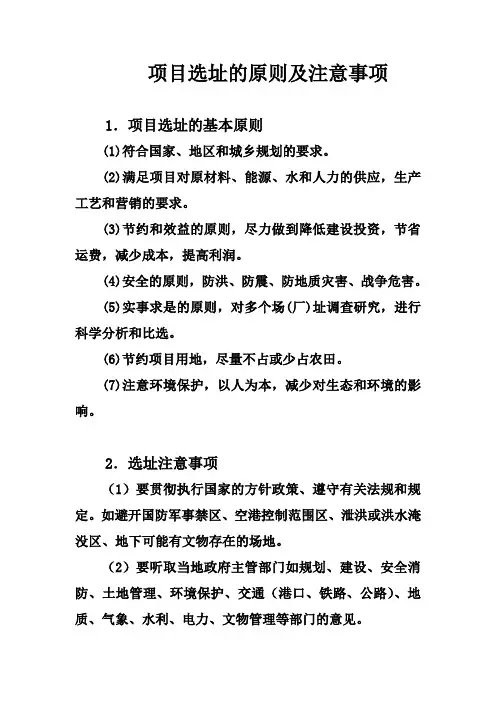 项目选址的原则及注意事项

1．项目选址的基本原则

(1)符合国家、地区和城乡规划的要求。

(2)满足项目对原材料、能源、水和人力的供应，生产工艺和营销的要求。

(3)节约和效益的原则，尽力做到降低建设投资，节省运费，减少成本，提高利润。

(4)安全的原则，防洪、防震、防地质灾害、战争危害。

(5)实事求是的原则，对多个场(厂)址调查研究，进行科学分析和比选。

(6)节约项目用地，尽量不占或少占农田。

(7)注意环境保护，以人为本，减少对生态和环境的影响。

2．选址注意事项

（1）要贯彻执行国家的方针政策、遵守有关法规和规定。如避开国防军事禁区、空港控制范围区、泄洪或洪水淹没区、地下可能有文物存在的场地。

（2）要听取当地政府主管部门如规划、建设、安全消防、土地管理、环境保护、交通（港口、铁路、公路）、地质、气象、水利、电力、文物管理等部门的意见。